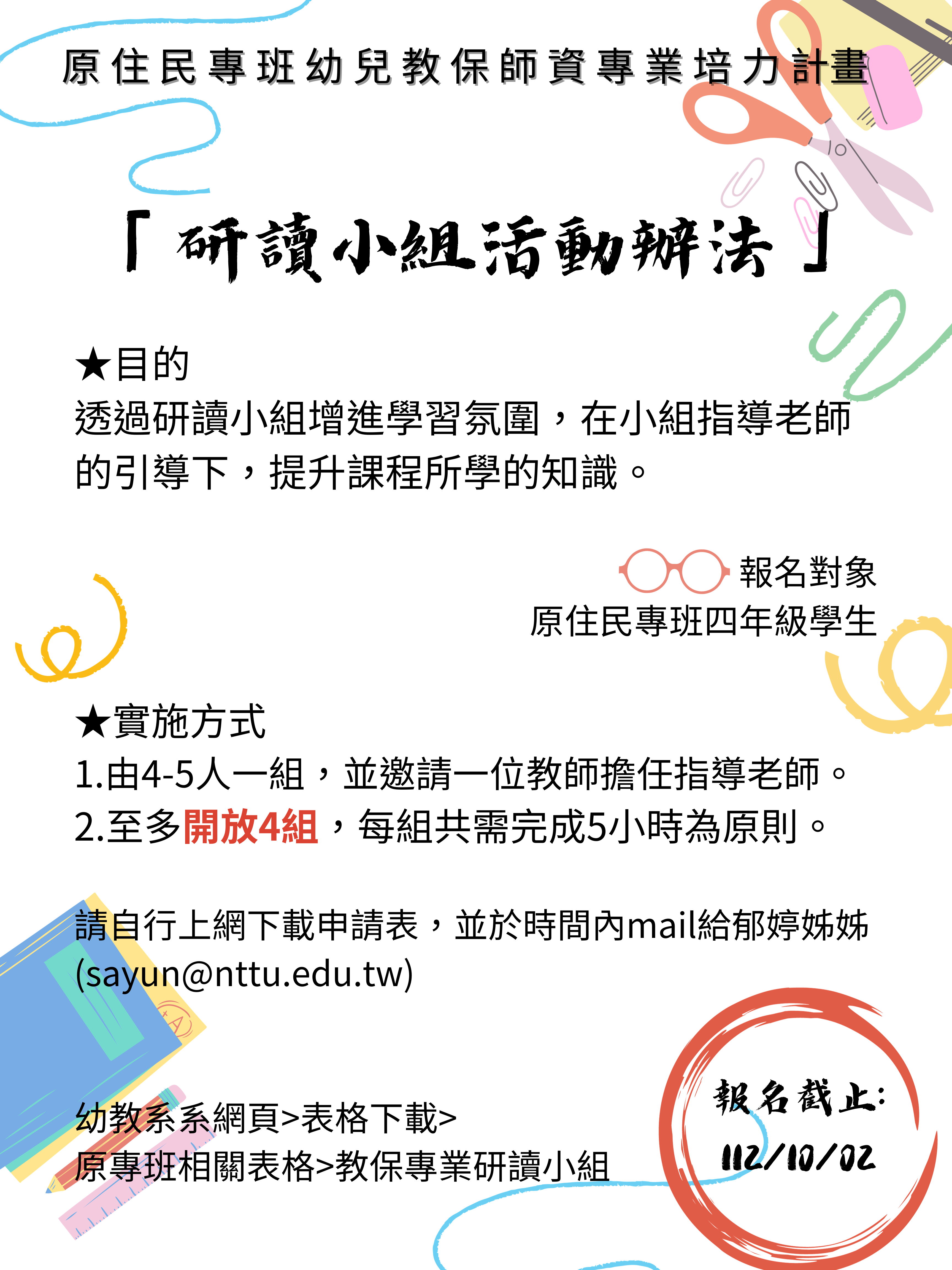 原住民專班幼兒教保師資專業培力計畫

「研讀小組活動辦法」

★目的
透過研讀小組增進學習氛圍，在小組指導老師的引導下，提升課程所學的知識。

報名對象
原住民專班四年級學生

★實施方式
1.由4-5人一組，並邀請一位教師擔任指導老師。
2.至多開放4組，每組共需完成5小時為原則。

請自行上網下載申請表，並於時間內mail給郁婷姊姊(sayun@nttu.edu.tw)

幼教系系網頁>表格下載>
原專班相關表格>教保專業研讀小組

報名截止:
112/10/02